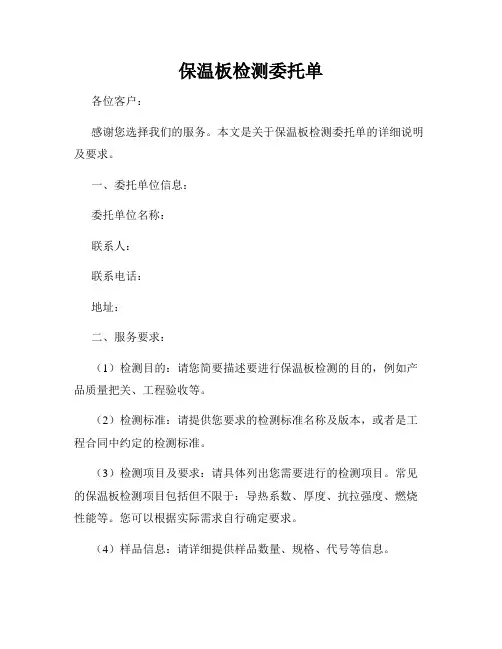 保温板检测委托单

各位客户：

感谢您选择我们的服务。本文是关于保温板检测委托单的详细说明及要求。

一、委托单位信息：

委托单位名称：

联系人：

联系电话：

地址：

二、服务要求：

（1）检测目的：请您简要描述要进行保温板检测的目的，例如产品质量把关、工程验收等。

（2）检测标准：请提供您要求的检测标准名称及版本，或者是工程合同中约定的检测标准。

（3）检测项目及要求：请具体列出您需要进行的检测项目。常见的保温板检测项目包括但不限于：导热系数、厚度、抗拉强度、燃烧性能等。您可以根据实际需求自行确定要求。

（4）样品信息：请详细提供样品数量、规格、代号等信息。